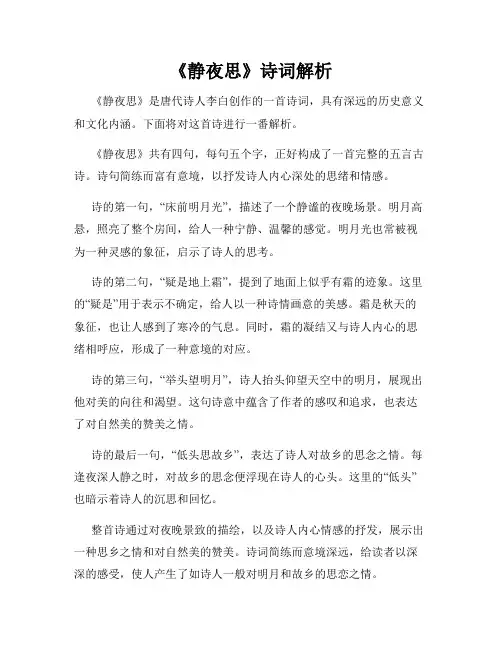 《静夜思》诗词解析

《静夜思》是唐代诗人李白创作的一首诗词，具有深远的历史意义和文化内涵。下面将对这首诗进行一番解析。

《静夜思》共有四句，每句五个字，正好构成了一首完整的五言古诗。诗句简练而富有意境，以抒发诗人内心深处的思绪和情感。

诗的第一句，“床前明月光”，描述了一个静谧的夜晚场景。明月高悬，照亮了整个房间，给人一种宁静、温馨的感觉。明月光也常被视为一种灵感的象征，启示了诗人的思考。

诗的第二句，“疑是地上霜”，提到了地面上似乎有霜的迹象。这里的“疑是”用于表示不确定，给人以一种诗情画意的美感。霜是秋天的象征，也让人感到了寒冷的气息。同时，霜的凝结又与诗人内心的思绪相呼应，形成了一种意境的对应。

诗的第三句，“举头望明月”，诗人抬头仰望天空中的明月，展现出他对美的向往和渴望。这句诗意中蕴含了作者的感叹和追求，也表达了对自然美的赞美之情。

诗的最后一句，“低头思故乡”，表达了诗人对故乡的思念之情。每逢夜深人静之时，对故乡的思念便浮现在诗人的心头。这里的“低头”也暗示着诗人的沉思和回忆。

整首诗通过对夜晚景致的描绘，以及诗人内心情感的抒发，展示出一种思乡之情和对自然美的赞美。诗词简练而意境深远，给读者以深深的感受，使人产生了如诗人一般对明月和故乡的思恋之情。